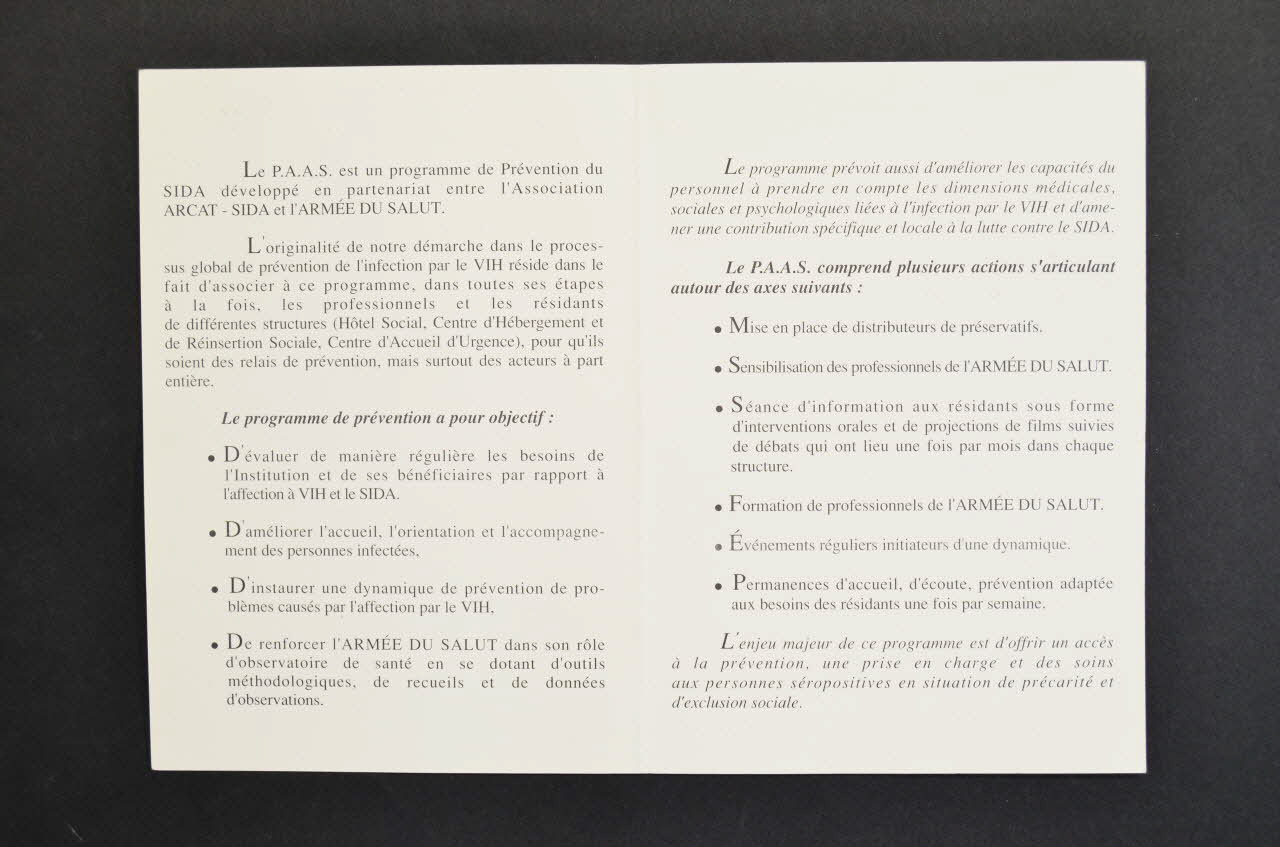 Le P.A.A.S. est un programme de Prévention du SIDA développé en partenariat entre l'Association ARCAT - SIDA et l'ARMÉE DU SALUT.

L'originalité de notre démarche dans le processus global de prévention de l'infection par le VIH réside dans le fait d'associer à ce programme, dans toutes ses étapes à la fois, les professionnels et les résidants de différentes structures (Hôtel Social, Centre d'Hébergement et de Réinsertion Sociale, Centre d'Accueil d'Urgence), pour qu'ils soient des relais de prévention, mais surtout des acteurs à part entière.

Le programme de prévention a pour objectif :

• D'évaluer de manière régulière les besoins de l'Institution et de ses bénéficiaires par rapport à l'affection à VIH et le SIDA.

• D'améliorer l'accueil, l'orientation et l'accompagnement des personnes infectées,

• D'instaurer une dynamique de prévention de problèmes causés par l'affection par le VIH,

• De renforcer l'ARMÉE DU SALUT dans son rôle d'observatoire de santé en se dotant d'outils méthodologiques, de recueils et de données d'observations.

Le programme prévoit aussi d'améliorer les capacités du personnel à prendre en compte les dimensions médicales, sociales et psychologiques liées à l'infection par le VIH et d'amener une contribution spécifique et locale à la lutte contre le SIDA.

Le P.A.A.S. comprend plusieurs actions s'articulant autour des axes suivants :

• Mise en place de distributeurs de préservatifs.

• Sensibilisation des professionnels de l'ARMÉE DU SALUT.

• Séance d'information aux résidants sous forme d'interventions orales et de projections de films suivies de débats qui ont lieu une fois par mois dans chaque structure.

• Formation de professionnels de l'ARMÉE DU SALUT.

• Événements réguliers initiateurs d'une dynamique.

• Permanences d'accueil, d'écoute, prévention adaptée aux besoins des résidants une fois par semaine.

L'enjeu majeur de ce programme est d'offrir un accès à la prévention, une prise en charge et des soins aux personnes séropositives en situation de précarité et d'exclusion sociale.